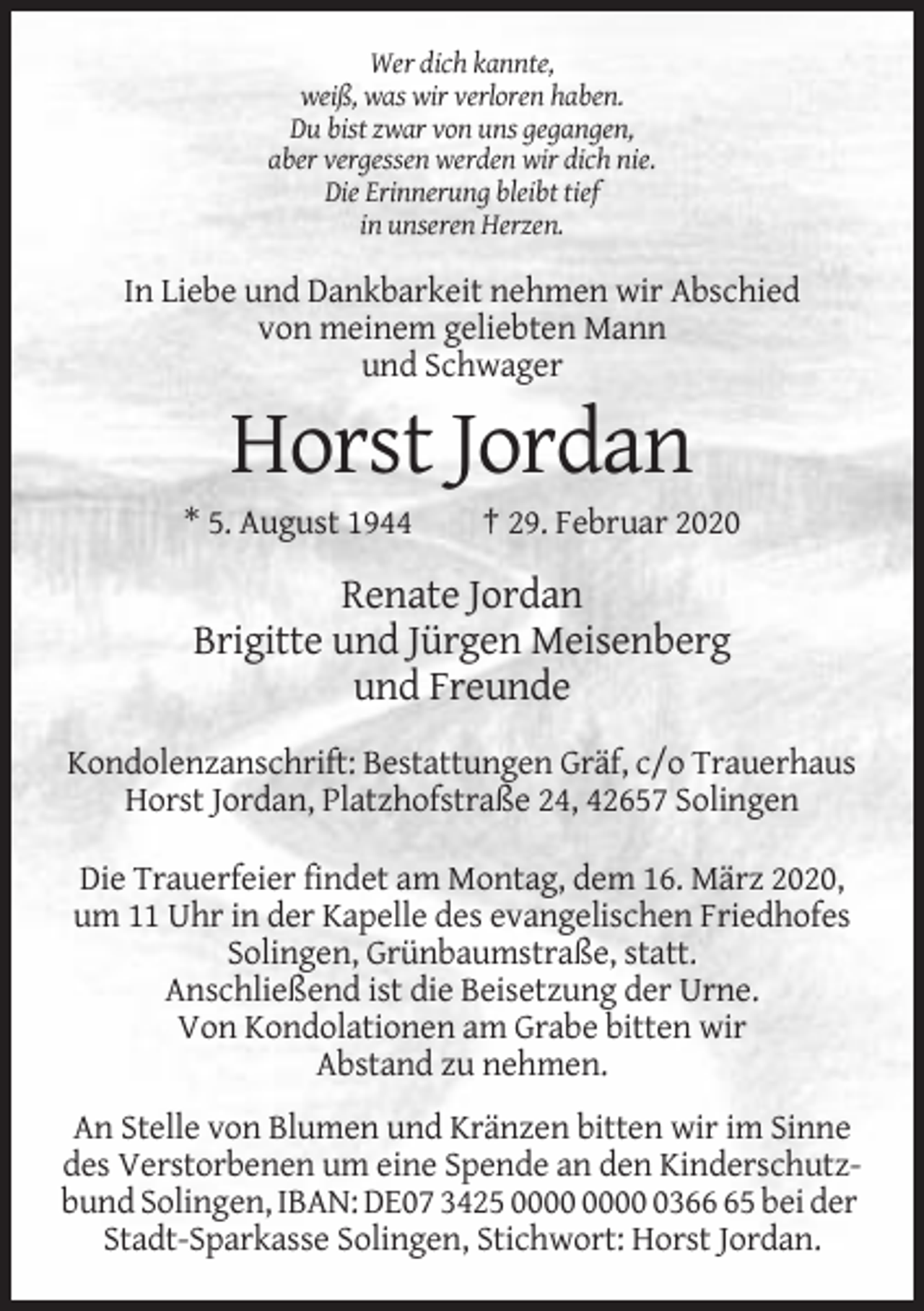 Wer dich kannte,
weiß, was wir verloren haben.
Du bist zwar von uns gegangen,
aber vergessen werden wir dich nie.
Die Erinnerung bleibt tief
in unseren Herzen.

In Liebe und Dankbarkeit nehmen wir Abschied
von meinem geliebten Mann
und Schwager

Horst Jordan

* 5. August 1944    † 29. Februar 2020

Renate Jordan
Brigitte und Jürgen Meisenberg
und Freunde

Kondolenzanschrift: Bestattungen Gräf, c/o Trauerhaus Horst Jordan, Platzhofstraße 24, 42657 Solingen

Die Trauerfeier findet am Montag, dem 16. März 2020, um 11 Uhr in der Kapelle des evangelischen Friedhofes Solingen, Grünbaumstraße, statt. Anschließend ist die Beisetzung der Urne. Von Kondolationen am Grabe bitten wir Abstand zu nehmen.

An Stelle von Blumen und Kränzen bitten wir im Sinne des Verstorbenen um eine Spende an den Kinderschutzbund Solingen, IBAN: DE07 3425 0000 0000 0366 65 bei der Stadt-Sparkasse Solingen, Stichwort: Horst Jordan.